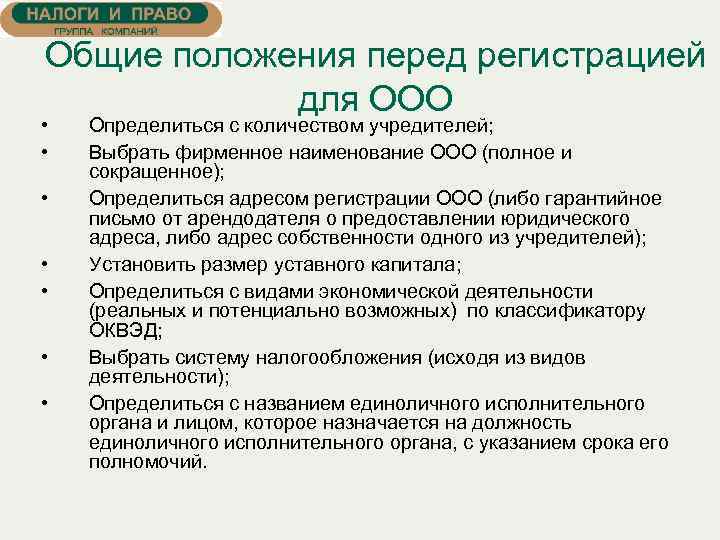 НАЛОГИ И ПРАВО
ГРУППА КОМПАНИЙ

Общие положения перед регистрацией для ООО

• Определиться с количеством учредителей;
• Выбрать фирменное наименование ООО (полное и сокращенное);
• Определиться адресом регистрации ООО (либо гарантийное письмо от арендодателя о предоставлении юридического адреса, либо адрес собственности одного из учредителей);
• Установить размер уставного капитала;
• Определиться с видами экономической деятельности (реальных и потенциально возможных) по классификатору ОКВЭД;
• Выбрать систему налогообложения (исходя из видов деятельности);
• Определиться с названием единоличного исполнительного органа и лицом, которое назначается на должность единоличного исполнительного органа, с указанием срока его полномочий.